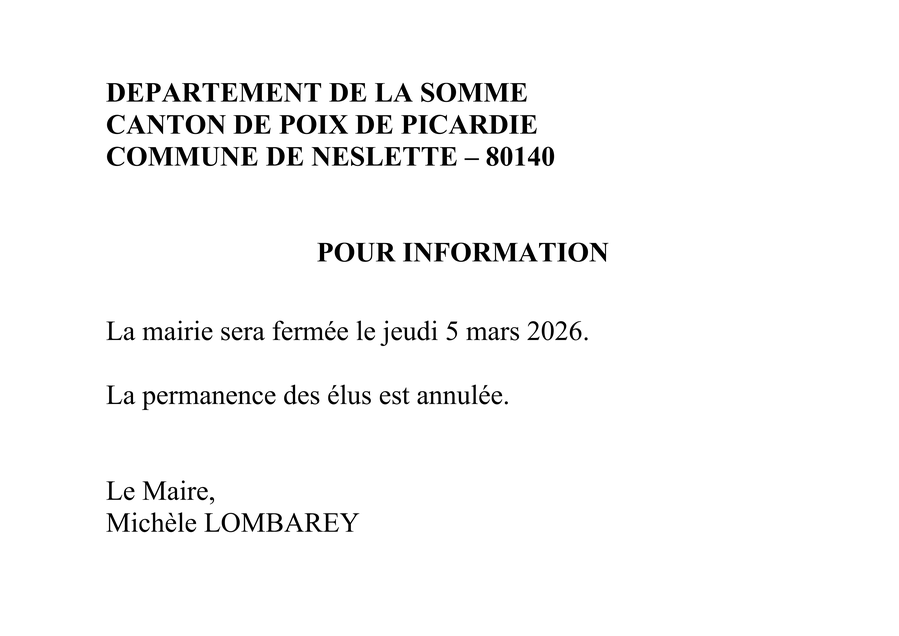 DEPARTEMENT DE LA SOMME
CANTON DE POIX DE PICARDIE
COMMUNE DE NESLETTE – 80140

POUR INFORMATION

La mairie sera fermée le jeudi 5 mars 2026.

La permanence des élus est annulée.

Le Maire,
Michèle LOMBAREY